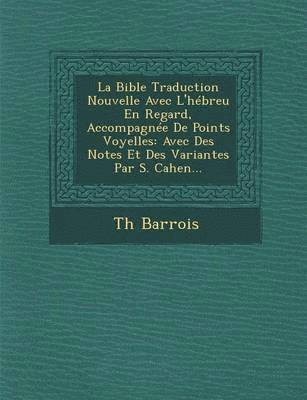 La Bible Traduction Nouvelle Avec L'hébreu En Regard, Accompagnée De Points Voyelles: Avec Des Notes Et Des Variantes Par S. Cahen...

Th Barrois